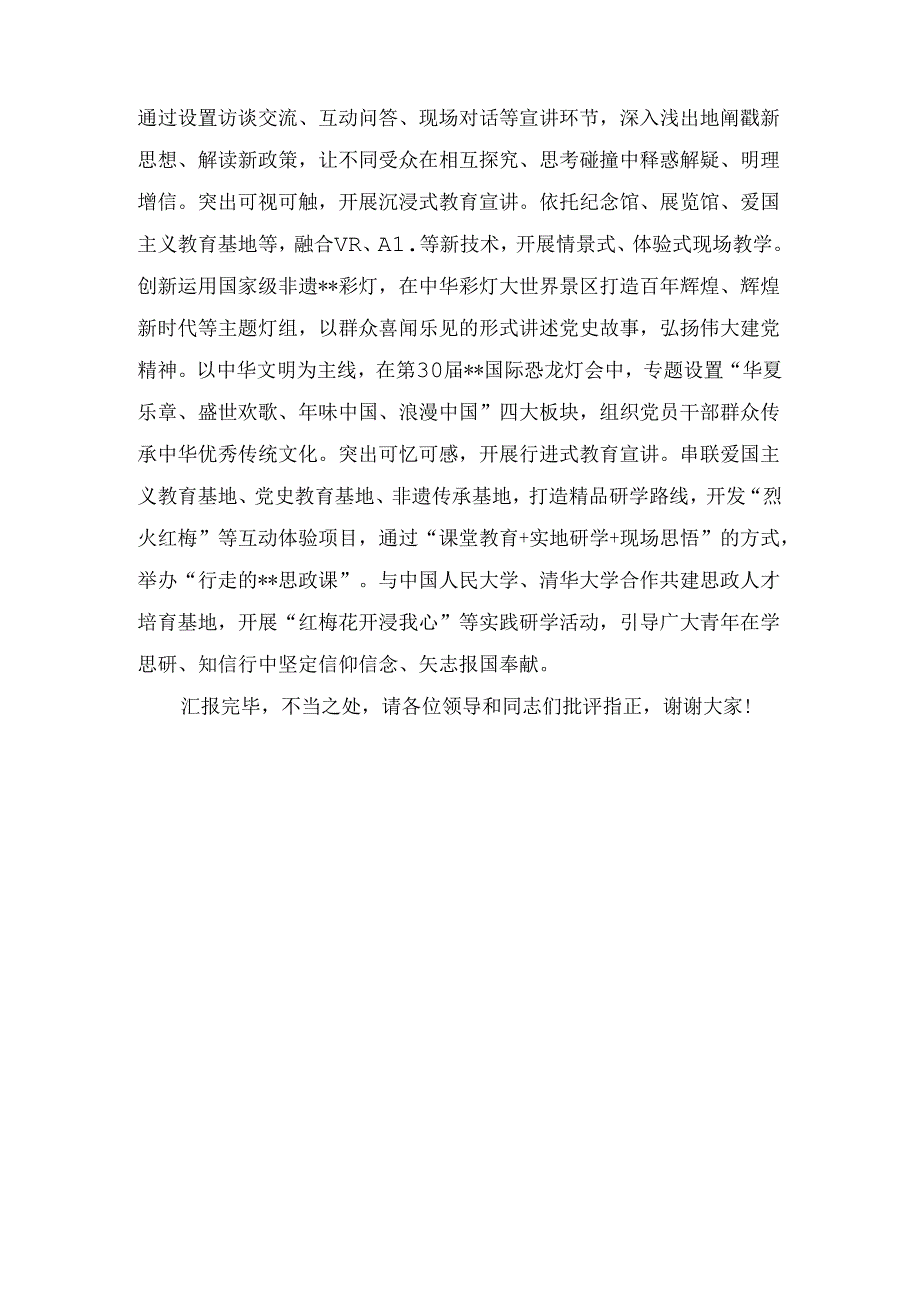 通过设置访谈交流、互动问答、现场对话等宣讲环节，深入浅出地阐戳新思想、解读新政策，让不同受众在相互探究、思考碰撞中释惑解疑、明理增信。突出可视可触，开展沉浸式教育宣讲。依托纪念馆、展览馆、爱国主义教育基地等，融合VR、A1.等新技术，开展情景式、体验式现场教学。创新运用国家级非遗**彩灯，在中华彩灯大世界景区打造百年辉煌、辉煌新时代等主题灯组，以群众喜闻乐见的形式讲述党史故事，弘扬伟大建党精神。以中华文明为主线，在第30届**国际恐龙灯会中，专题设置“华夏乐章、盛世欢歌、年味中国、浪漫中国”四大板块，组织党员干部群众传承中华优秀传统文化。突出可忆可感，开展行进式教育宣讲。串联爱国主义教育基地、党史教育基地、非遗传承基地，打造精品研学路线，开发“烈火红梅”等互动体验项目，通过“课堂教育+实地研学+现场思悟”的方式，举办“行走的**思政课”。与中国人民大学、清华大学合作共建思政人才培育基地，开展“红梅花开浸我心”等实践研学活动，引导广大青年在学思研、知信行中坚定信仰信念、矢志报国奉献。

汇报完毕，不当之处，请各位领导和同志们批评指正，谢谢大家！